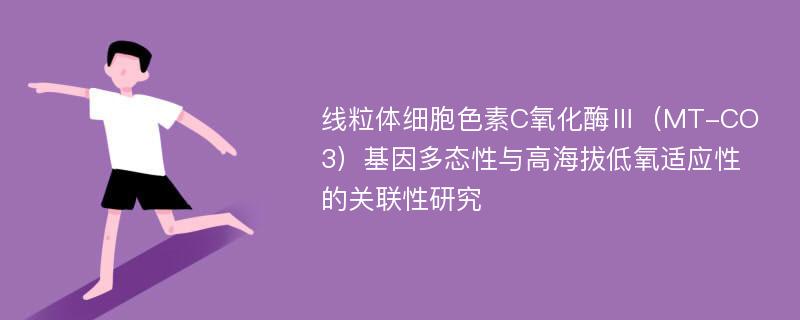 线粒体细胞色素C氧化酶Ⅲ（MT-CO3）基因多态性与高海拔低氧适应性的关联性研究